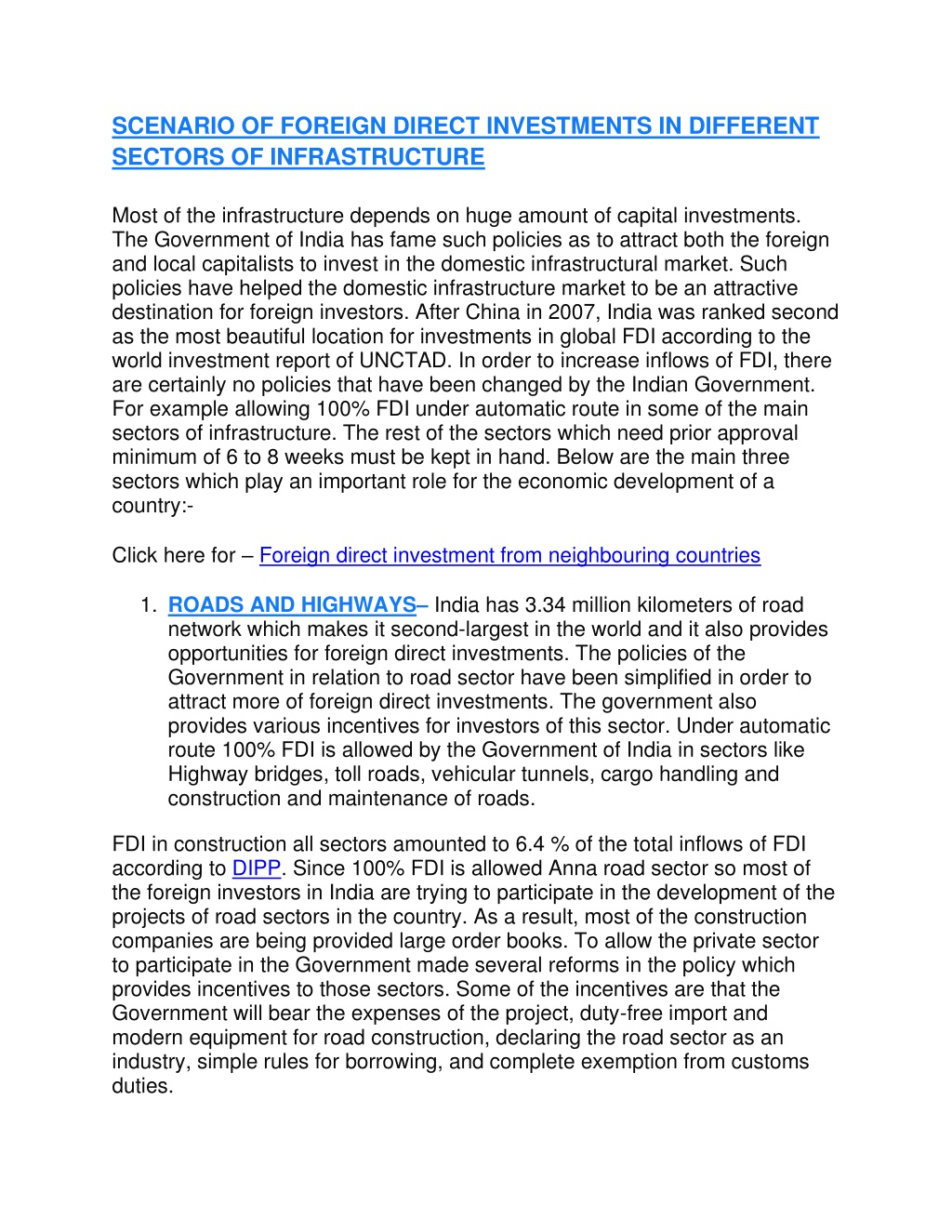 SCENARIO OF FOREIGN DIRECT INVESTMENTS IN DIFFERENT SECTORS OF INFRASTRUCTURE

Most of the infrastructure depends on huge amount of capital investments. The Government of India has fame such policies as to attract both the foreign and local capitalists to invest in the domestic infrastructural market. Such policies have helped the domestic infrastructure market to be an attractive destination for foreign investors. After China in 2007, India was ranked second as the most beautiful location for investments in global FDI according to the world investment report of UNCTAD. In order to increase inflows of FDI, there are certainly no policies that have been changed by the Indian Government. For example allowing 100% FDI under automatic route in some of the main sectors of infrastructure. The rest of the sectors which need prior approval minimum of 6 to 8 weeks must be kept in hand. Below are the main three sectors which play an important role for the economic development of a country:-

Click here for – Foreign direct investment from neighbouring countries

1. ROADS AND HIGHWAYS– India has 3.34 million kilometers of road network which makes it second-largest in the world and it also provides opportunities for foreign direct investments. The policies of the Government in relation to road sector have been simplified in order to attract more of foreign direct investments. The government also provides various incentives for investors of this sector. Under automatic route 100% FDI is allowed by the Government of India in sectors like Highway bridges, toll roads, vehicular tunnels, cargo handling and construction and maintenance of roads.

FDI in construction all sectors amounted to 6.4 % of the total inflows of FDI according to DIPP. Since 100% FDI is allowed Anna road sector so most of the foreign investors in India are trying to participate in the development of the projects of road sectors in the country. As a result, most of the construction companies are being provided large order books. To allow the private sector to participate in the Government made several reforms in the policy which provides incentives to those sectors. Some of the incentives are that the Government will bear the expenses of the project, duty-free import and modern equipment for road construction, declaring the road sector as an industry, simple rules for borrowing, and complete exemption from customs duties.